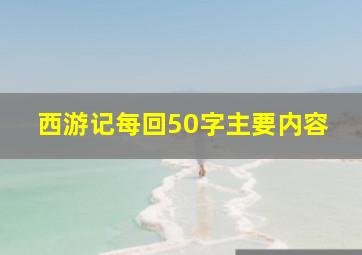 西游记每回50字主要内容